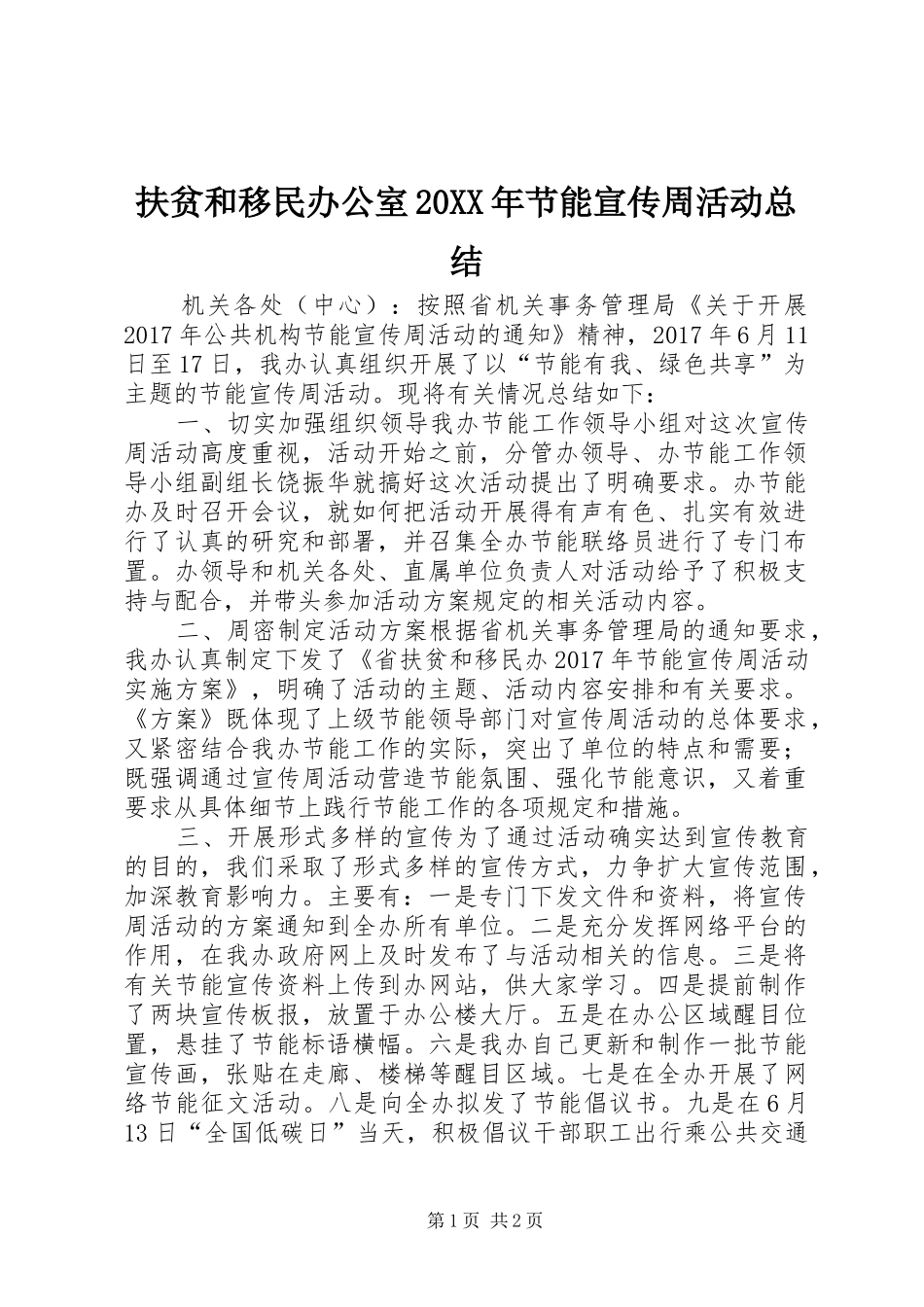 扶贫和移民办公室20XX年节能宣传周活动总结

机关各处（中心）：按照省机关事务管理局《关于开展2017年公共机构节能宣传周活动的通知》精神，2017年6月11日至17日，我办认真组织开展了以“节能有我、绿色共享”为主题的节能宣传周活动。现将有关情况总结如下：

一、切实加强组织领导我办节能工作领导小组对这次宣传周活动高度重视，活动开始之前，分管办领导、办节能工作领导小组副组长饶振华就搞好这次活动提出了明确要求。办节能办及时召开会议，就如何把活动开展得有声有色、扎实有效进行了认真的研究和部署，并召集全办节能联络员进行了专门布置。办领导和机关各处、直属单位负责人对活动给予了积极支持与配合，并带头参加活动方案规定的相关活动内容。

二、周密制定活动方案根据省机关事务管理局的通知要求，我办认真制定下发了《省扶贫和移民办2017年节能宣传周活动实施方案》，明确了活动的主题、活动内容安排和有关要求。《方案》既体现了上级节能领导部门对宣传周活动的总体要求，又紧密结合我办节能工作的实际，突出了单位的特点和需要；既强调通过宣传周活动营造节能氛围、强化节能意识，又着重要求从具体细节上践行节能工作的各项规定和措施。

三、开展形式多样的宣传为了通过活动确实达到宣传教育的目的，我们采取了形式多样的宣传方式，力争扩大宣传范围，加深教育影响力。主要有：一是专门下发文件和资料，将宣传周活动的方案通知到全办所有单位。二是充分发挥网络平台的作用，在我办政府网上及时发布了与活动相关的信息。三是将有关节能宣传资料上传到办网站，供大家学习。四是提前制作了两块宣传板报，放置于办公楼大厅。五是在办公区域醒目位置，悬挂了节能标语横幅。六是我办自己更新和制作一批节能宣传画，张贴在走廊、楼梯等醒目区域。七是在全办开展了网络节能征文活动。八是向全办拟发了节能倡议书。九是在6月13日“全国低碳日”当天，积极倡议干部职工出行乘公共交通

第1页 共2页